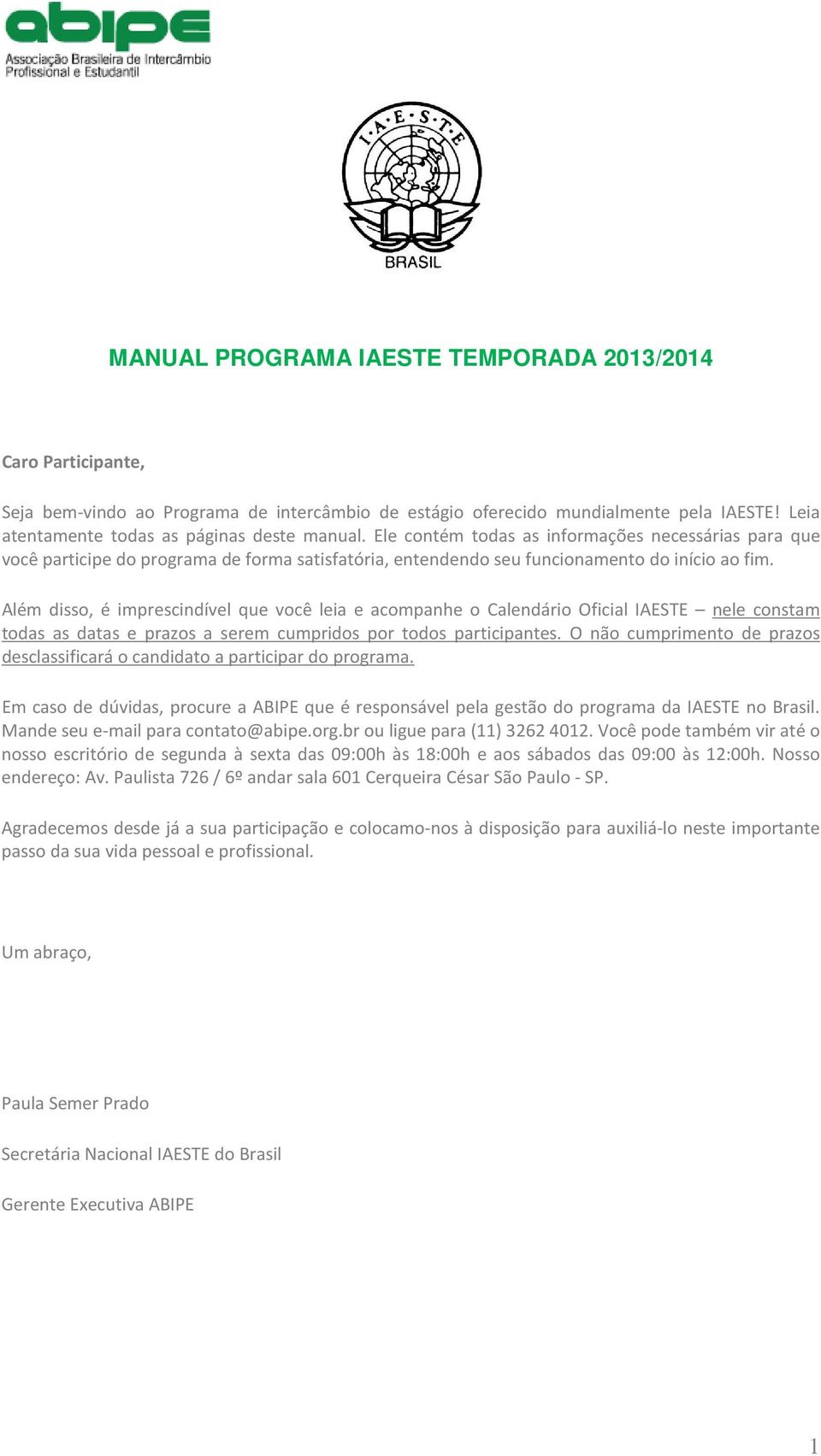 abipe
Associação Brasileira de Intercâmbio Profissional e Estudantil

I·A·E·S·T·E
BRASIL

MANUAL PROGRAMA IAESTE TEMPORADA 2013/2014

Caro Participante,

Seja bem-vindo ao Programa de intercâmbio de estágio oferecido mundialmente pela IAESTE! Leia atentamente todas as páginas deste manual. Ele contém todas as informações necessárias para que você participe do programa de forma satisfatória, entendendo seu funcionamento do início ao fim.

Além disso, é imprescindível que você leia e acompanhe o Calendário Oficial IAESTE – nele constam todas as datas e prazos a serem cumpridos por todos participantes. O não cumprimento de prazos desclassificará o candidato a participar do programa.

Em caso de dúvidas, procure a ABIPE que é responsável pela gestão do programa da IAESTE no Brasil. Mande seu e-mail para contato@abipe.org.br ou ligue para (11) 3262 4012. Você pode também vir até o nosso escritório de segunda à sexta das 09:00h às 18:00h e aos sábados das 09:00 às 12:00h. Nosso endereço: Av. Paulista 726 / 6º andar sala 601 Cerqueira César São Paulo - SP.

Agradecemos desde já a sua participação e colocamo-nos à disposição para auxiliá-lo neste importante passo da sua vida pessoal e profissional.

Um abraço,

Paula Semer Prado

Secretária Nacional IAESTE do Brasil

Gerente Executiva ABIPE

1